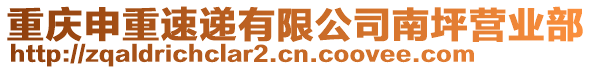 重庆申重速递有限公司南坪营业部
http://zqaldrichclar2.cn.coovee.com